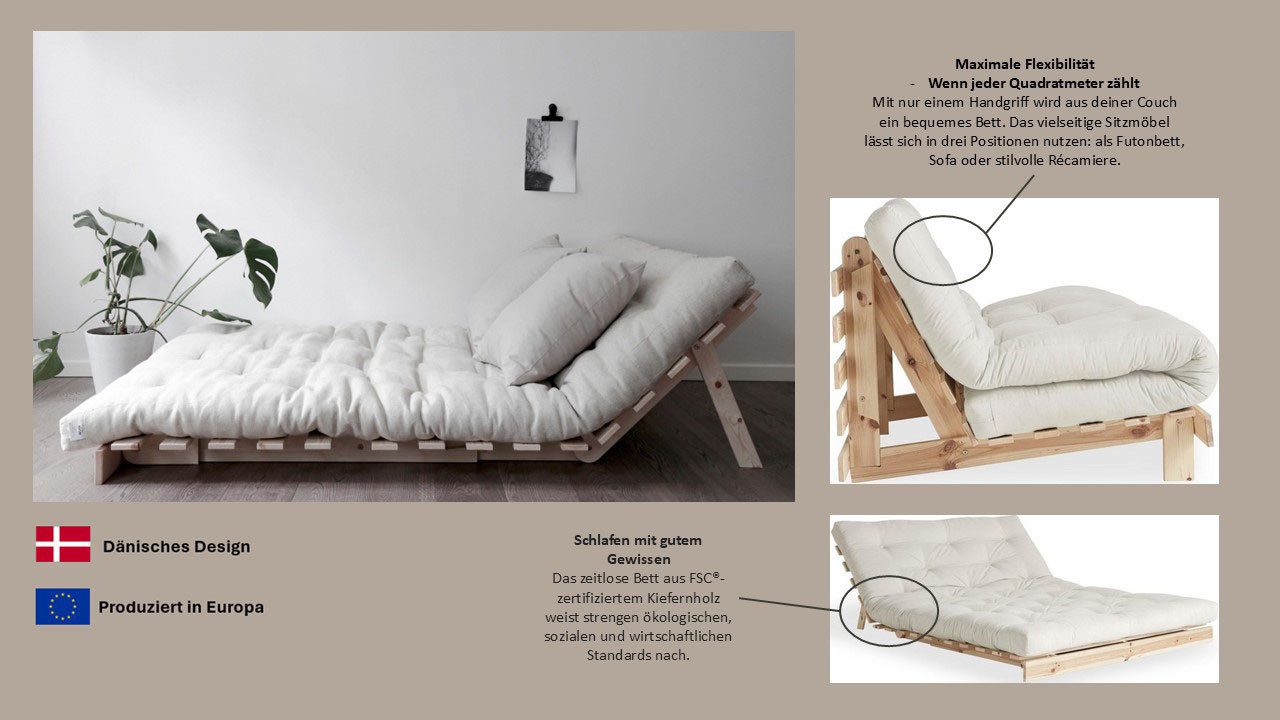 Maximale Flexibilität
- Wenn jeder Quadratmeter zählt
Mit nur einem Handgriff wird aus deiner Couch ein bequemes Bett. Das vielseitige Sitzmöbel lässt sich in drei Positionen nutzen: als Futonbett, Sofa oder stilvolle Récamiere.

Dänisches Design

Produziert in Europa

Schlafen mit gutem Gewissen
Das zeitlose Bett aus FSC®-zertifiziertem Kiefernholz weist strengen ökologischen, sozialen und wirtschaftlichen Standards nach.